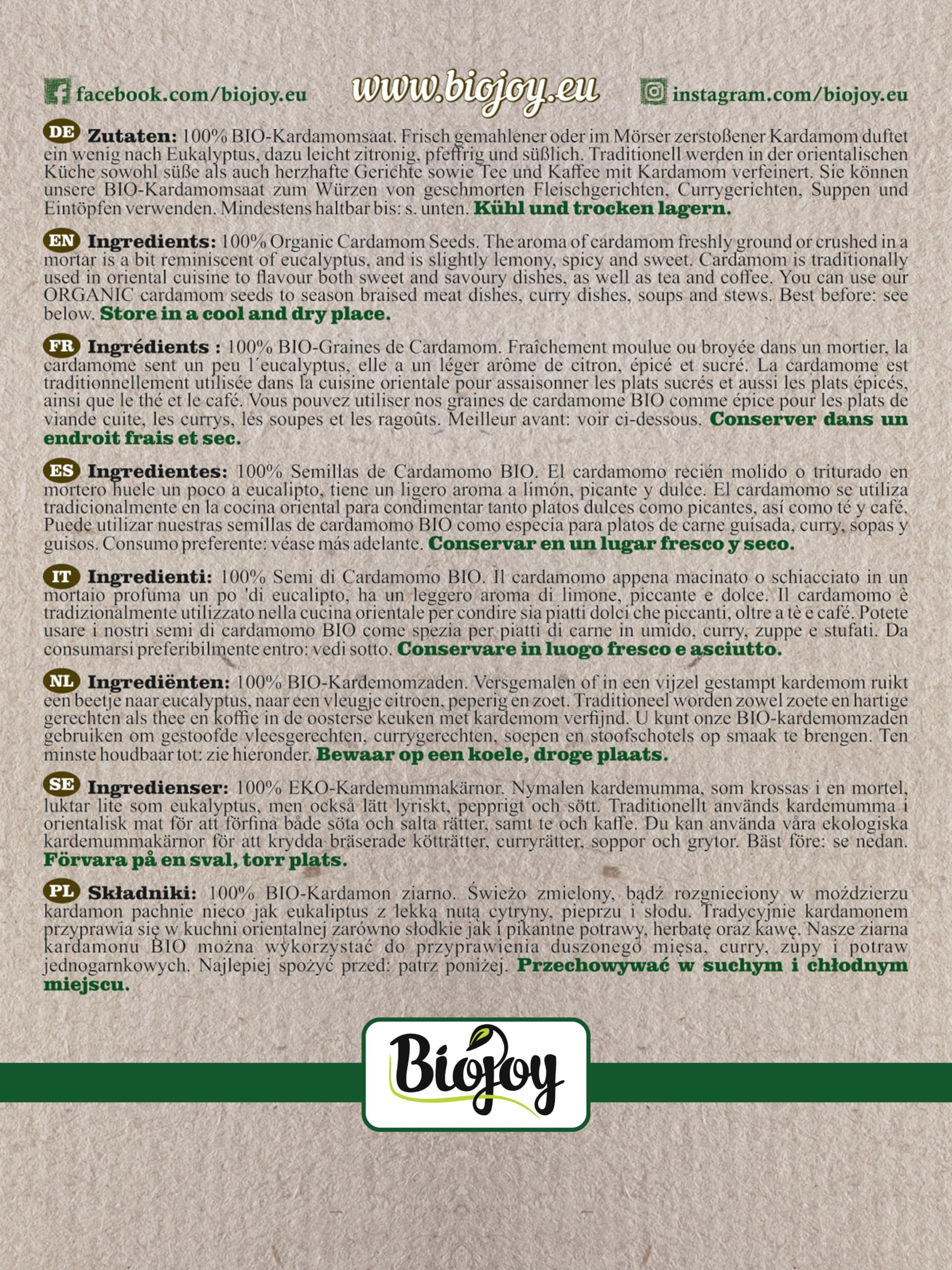 facebook.com/biojoy.eu www.biojoy.eu instagram.com/biojoy.eu

DE Zutaten: 100% BIO-Kardamomsaat. Frisch gemahlener oder im Mörser zerstoßener Kardamom duftet ein wenig nach Eukalyptus, dazu leicht zitronig, pfeffrig und süßlich. Traditionell werden in der orientalischen Küche sowohl süße als auch herzhafte Gerichte sowie Tee und Kaffee mit Kardamom verfeinert. Sie können unsere BIO-Kardamomsaat zum Würzen von geschmorten Fleischgerichten, Currygerichten, Suppen und Eintöpfen verwenden. Mindestens haltbar bis: s. unten. Kühl und trocken lagern.

EN Ingredients: 100% Organic Cardamom Seeds. The aroma of cardamom freshly ground or crushed in a mortar is a bit reminiscent of eucalyptus, and is slightly lemony, spicy and sweet. Cardamom is traditionally used in oriental cuisine to flavour both sweet and savoury dishes, as well as tea and coffee. You can use our ORGANIC cardamom seeds to season braised meat dishes, curry dishes, soups and stews. Best before: see below. Store in a cool and dry place.

FR Ingrédients : 100% BIO-Graines de Cardamom. Fraîchement moulue ou broyée dans un mortier, la cardamome sent un peu l´eucalyptus, elle a un léger arôme de citron, épicé et sucré. La cardamome est traditionnellement utilisée dans la cuisine orientale pour assaisonner les plats sucrés et aussi les plats épicés, ainsi que le thé et le café. Vous pouvez utiliser nos graines de cardamome BIO comme épice pour les plats de viande cuite, les currys, les soupes et les ragoûts. Meilleur avant: voir ci-dessous. Conserver dans un endroit frais et sec.

ES Ingredientes: 100% Semillas de Cardamomo BIO. El cardamomo recién molido o triturado en mortero huele un poco a eucalipto, tiene un ligero aroma a limón, picante y dulce. El cardamomo se utiliza tradicionalmente en la cocina oriental para condimentar tanto platos dulces como picantes, así como té y café. Puede utilizar nuestras semillas de cardamomo BIO como especia para platos de carne guisada, curry, sopas y guisos. Consumo preferente: véase más adelante. Conservar en un lugar fresco y seco.

IT Ingredienti: 100% Semi di Cardamomo BIO. Il cardamomo appena macinato o schiacciato in un mortaio profuma un po 'di eucalipto, ha un leggero aroma di limone, piccante e dolce. Il cardamomo è tradizionalmente utilizzato nella cucina orientale per condire sia piatti dolci che piccanti, oltre a tè e café. Potete usare i nostri semi di cardamomo BIO come spezia per piatti di carne in umido, curry, zuppe e stufati. Da consumarsi preferibilmente entro: vedi sotto. Conservare in luogo fresco e asciutto.

NL Ingrediënten: 100% BIO-Kardemomzaden. Versgemalen of in een vijzel gestampt kardemom ruikt een beetje naar eucalyptus, naar een vleugje citroen, peperig en zoet. Traditioneel worden zowel zoete en hartige gerechten als thee en koffie in de oosterse keuken met kardemom verfijnd. U kunt onze BIO-kardemomzaden gebruiken om gestoofde vleesgerechten, currygerechten, soepen en stoofschotels op smaak te brengen. Ten minste houdbaar tot: zie hieronder. Bewaar op een koele, droge plaats.

SE Ingredienser: 100% EKO-Kardemummakärnor. Nymalen kardemumma, som krossas i en mortel, luktar lite som eukalyptus, men också lätt lyriskt, pepprigt och sött. Traditionellt används kardemumma i orientalisk mat för att förfina både söta och salta rätter, samt te och kaffe. Du kan använda våra ekologiska kardemummakärnor för att krydda bräserade kötträtter, curryrätter, soppor och grytor. Bäst före: se nedan. Förvara på en sval, torr plats.

PL Składniki: 100% BIO-Kardamon ziarno. Świeżo zmielony, bądź rozgnieciony w moździerzu kardamon pachnie nieco jak eukaliptus z lekką nutą cytryny, pieprzu i słodu. Tradycyjnie kardamonem przyprawia się w kuchni orientalnej zarówno słodkie jak i pikantne potrawy, herbatę oraz kawę. Nasze ziarna kardamonu BIO można wykorzystać do przyprawienia duszonego mięsa, curry, zupy i potraw jednogarnkowych. Najlepiej spożyć przed: patrz poniżej. Przechowywać w suchym i chłodnym miejscu.

Biojoy